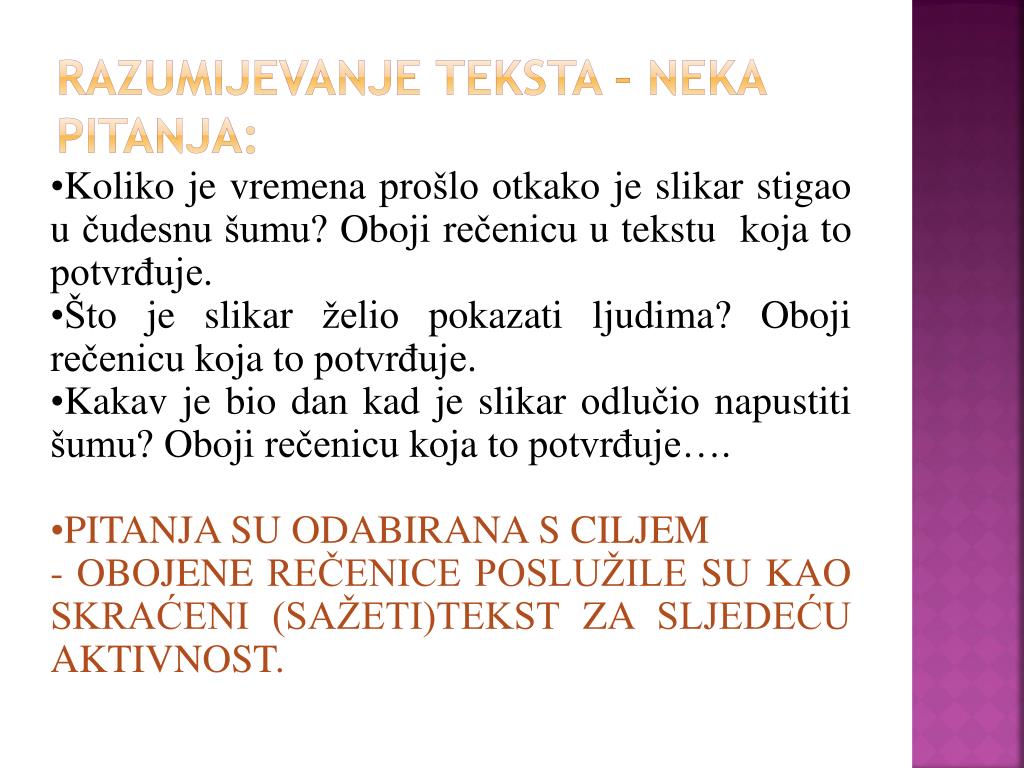 RAZUMIJEVANJE TEKSTA – NEKA PITANJA:

•Koliko je vremena prošlo otkako je slikar stigao u čudesnu šumu? Oboji rečenicu u tekstu koja to potvrđuje.
•Što je slikar želio pokazati ljudima? Oboji rečenicu koja to potvrđuje.
•Kakav je bio dan kad je slikar odlučio napustiti šumu? Oboji rečenicu koja to potvrđuje….

•PITANJA SU ODABIRANA S CILJEM
- OBOJENE REČENICE POSLUŽILE SU KAO SKRAĆENI (SAŽETI)TEKST ZA SLJEDEĆU AKTIVNOST.